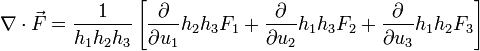 $\nabla \cdot \vec{F} = \frac{1}{h_1 h_2 h_3} \left[ \frac{\partial}{\partial u_1} h_2 h_3 F_1 + \frac{\partial}{\partial u_2} h_1 h_3 F_2 + \frac{\partial}{\partial u_3} h_1 h_2 F_3 \right]$